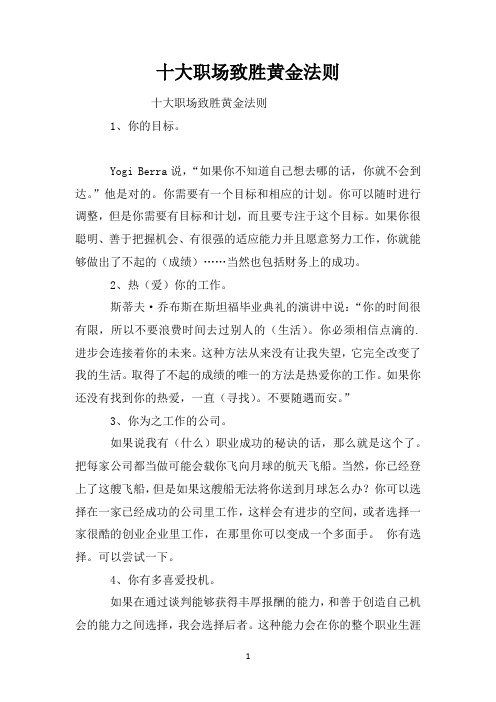 十大职场致胜黄金法则

十大职场致胜黄金法则

1、你的目标。

Yogi Berra 说，“如果你不知道自己想去哪的话，你就不会到达。”他是对的。你需要有一个目标和相应的计划。你可以随时进行调整，但是你需要有目标和计划，而且要专注于这个目标。如果你很聪明、善于把握机会、有很强的适应能力并且愿意努力工作，你就能够做出了不起的（成绩）……当然也包括财务上的成功。

2、热（爱）你的工作。

斯蒂夫·乔布斯在斯坦福毕业典礼的演讲中说：“你的时间很有限，所以不要浪费时间去过别人的（生活）。你必须相信点滴的.进步会连接着你的未来。这种方法从来没有让我失望，它完全改变了我的生活。取得了不起的成绩的唯一的方法是热爱你的工作。如果你还没有找到你的热爱，一直（寻找）。不要随遇而安。”

3、你为之工作的公司。

如果说我有（什么）职业成功的秘诀的话，那么就是这个了。把每家公司都当做可能会载你飞向月球的航天飞船。当然，你已经登上了这艘飞船，但是如果这艘船无法将你送到月球怎么办？你可以选择在一家已经成功的公司里工作，这样会有进步的空间，或者选择一家很酷的创业企业里工作，在那里你可以变成一个多面手。 你有选择。可以尝试一下。

4、你有多喜爱投机。

如果在通过谈判能够获得丰厚报酬的能力，和善于创造自己机会的能力之间选择，我会选择后者。这种能力会在你的整个职业生涯

1